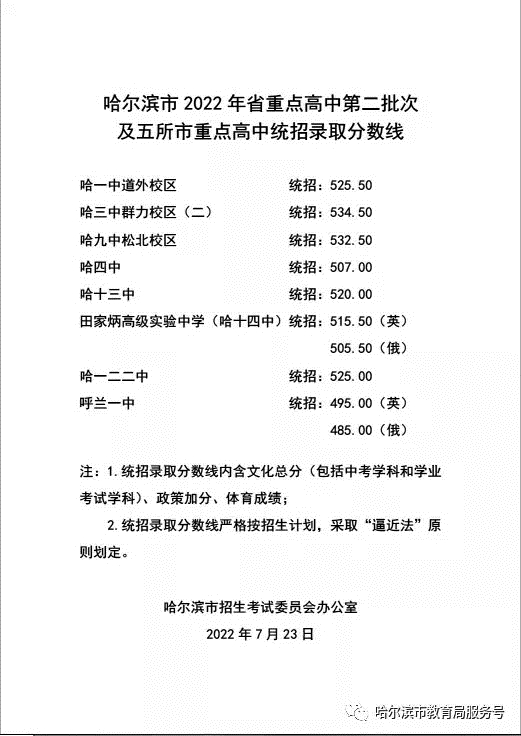 哈尔滨市 2022 年省重点高中第二批次
及五所市重点高中统招录取分数线

哈一中道外校区　　统招：525.50
哈三中群力校区（二）　　统招：534.50
哈九中松北校区　　统招：532.50
哈四中　　统招：507.00
哈十三中　　统招：520.00
田家炳高级实验中学（哈十四中）统招：515.50（英）
505.50（俄）
哈一二二中　　统招：525.00
呼兰一中　　统招：495.00（英）
485.00（俄）

注：1.统招录取分数线内含文化总分（包括中考学科和学业考试学科）、政策加分、体育成绩；

2.统招录取分数线严格按招生计划，采取“逼近法”原则划定。

哈尔滨市招生考试委员会办公室
2022 年 7 月 23 日

哈尔滨市教育局服务号